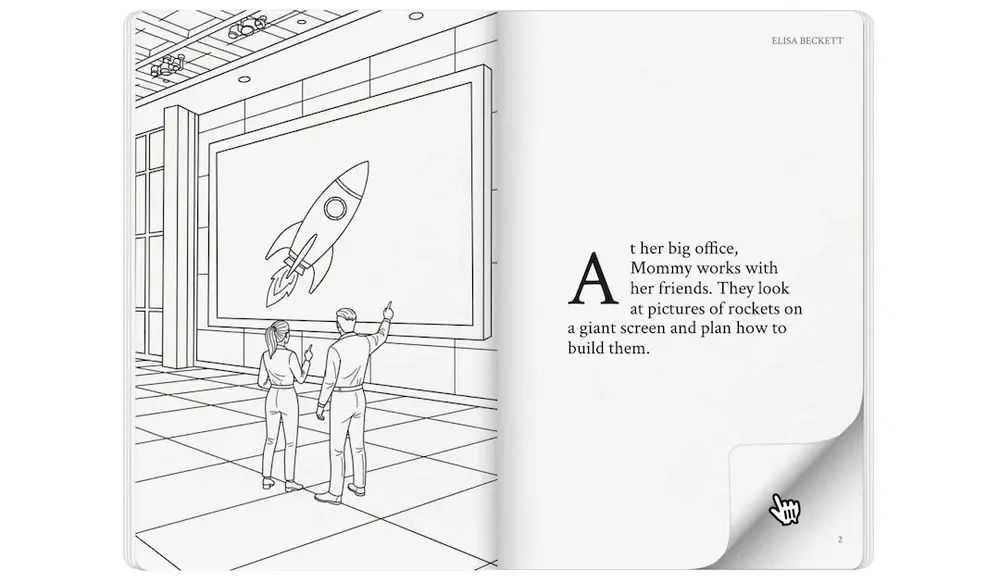 ELISA BECKETT

At her big office, Mommy works with her friends. They look at pictures of rockets on a giant screen and plan how to build them.

2